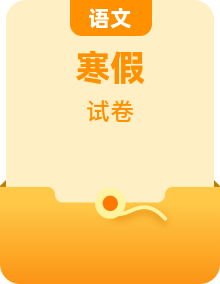 语文

寒假

试卷